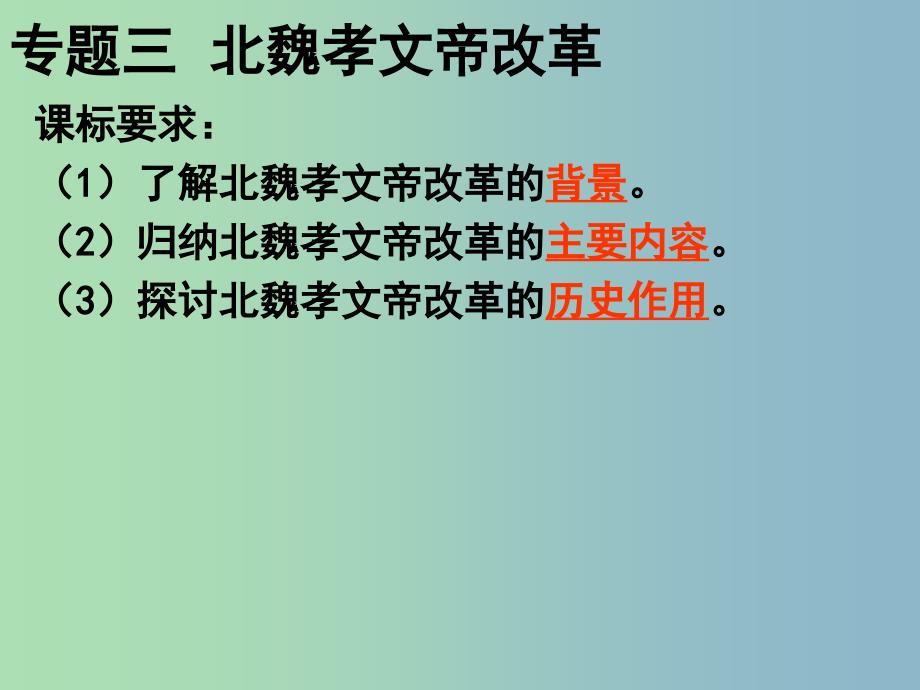 专题三 北魏孝文帝改革

课标要求：

（1）了解北魏孝文帝改革的背景。

（2）归纳北魏孝文帝改革的主要内容。

（3）探讨北魏孝文帝改革的历史作用。